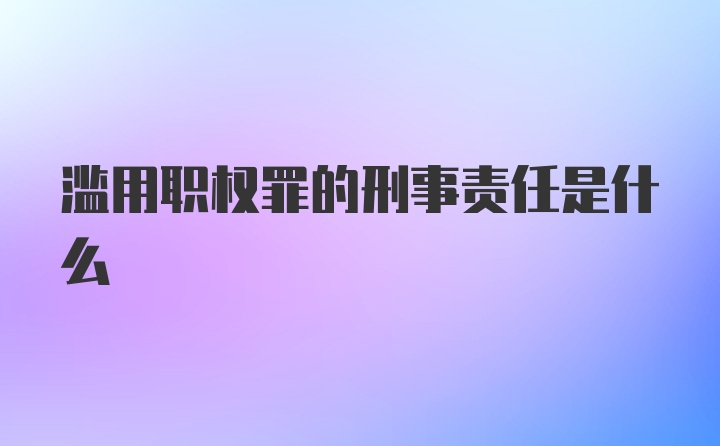 滥用职权罪的刑事责任是什么